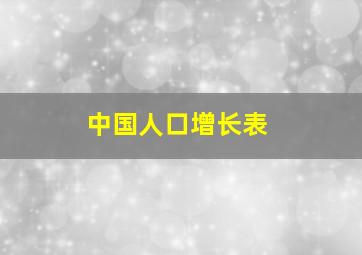 中国人口增长表